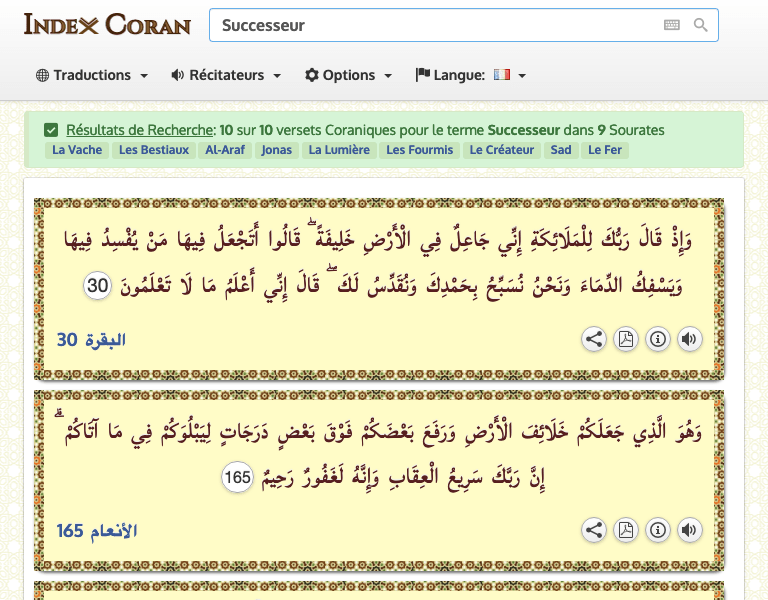 INDEX CORAN

Successeur

Traductions Récitateurs Options Langue:

Résultats de Recherche: 10 sur 10 versets Coraniques pour le terme Successeur dans 9 Sourates

La Vache Les Bestiaux Al-Araf Jonas La Lumière Les Fourmis Le Créateur Sad Le Fer

وَإِذْ قَالَ رَبُّكَ لِلْمَلَائِكَةِ إِنِّي جَاعِلٌ فِي الْأَرْضِ خَلِيفَةً ۖ قَالُوا أَتَجْعَلُ فِيهَا مَنْ يُفْسِدُ فِيهَا وَيَسْفِكُ الدِّمَاءَ وَنَحْنُ نُسَبِّحُ بِحَمْدِكَ وَنُقَدِّسُ لَكَ ۖ قَالَ إِنِّي أَعْلَمُ مَا لَا تَعْلَمُونَ 30

البقرة 30

وَهُوَ الَّذِي جَعَلَكُمْ خَلَائِفَ الْأَرْضِ وَرَفَعَ بَعْضَكُمْ فَوْقَ بَعْضٍ دَرَجَاتٍ لِيَبْلُوَكُمْ فِي مَا آتَاكُمْ ۗ إِنَّ رَبَّكَ سَرِيعُ الْعِقَابِ وَإِنَّهُ لَغَفُورٌ رَحِيمٌ 165

الأنعام 165